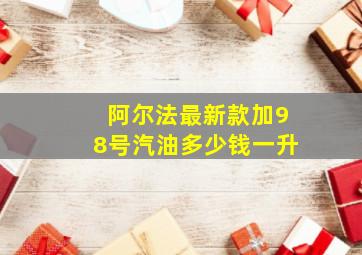 阿尔法最新款加98号汽油多少钱一升